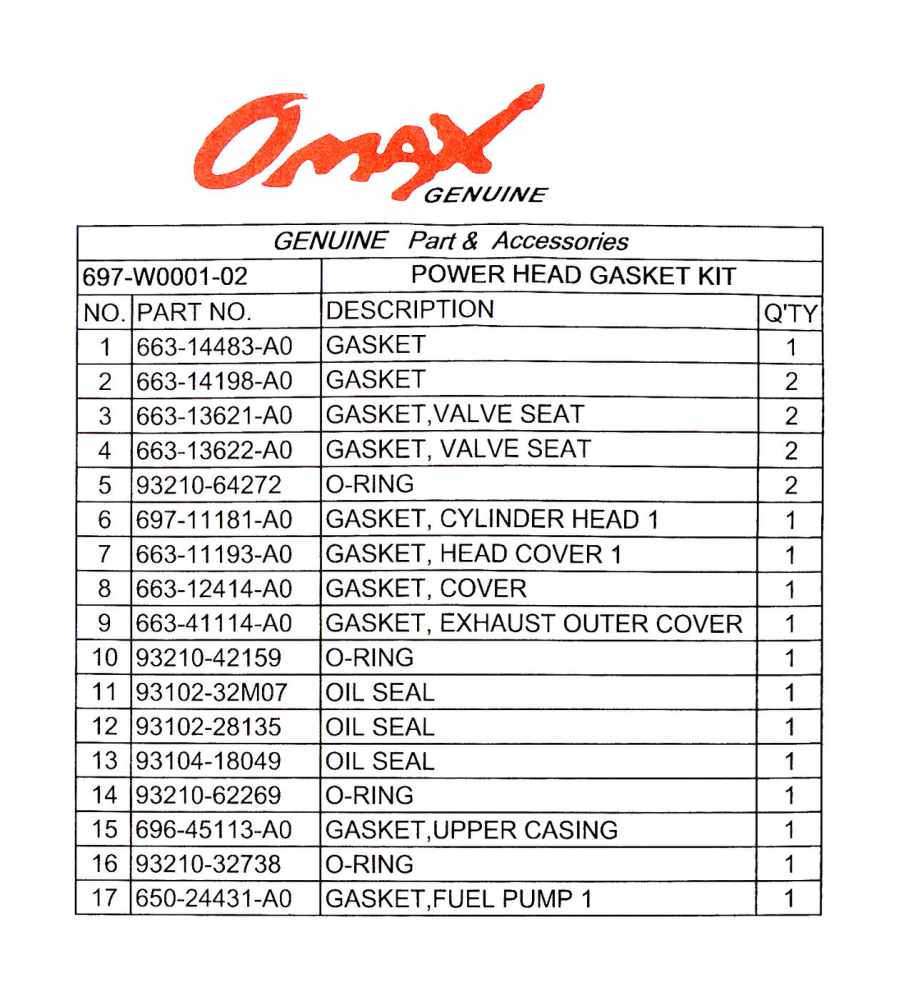 Omax
GENUINE

| GENUINE Part & Accessories | | | |
|---|---|---|---|
| 697-W0001-02 | | POWER HEAD GASKET KIT | |
| NO. | PART NO. | DESCRIPTION | Q'TY |
| 1 | 663-14483-A0 | GASKET | 1 |
| 2 | 663-14198-A0 | GASKET | 2 |
| 3 | 663-13621-A0 | GASKET,VALVE SEAT | 2 |
| 4 | 663-13622-A0 | GASKET, VALVE SEAT | 2 |
| 5 | 93210-64272 | O-RING | 2 |
| 6 | 697-11181-A0 | GASKET, CYLINDER HEAD 1 | 1 |
| 7 | 663-11193-A0 | GASKET, HEAD COVER 1 | 1 |
| 8 | 663-12414-A0 | GASKET, COVER | 1 |
| 9 | 663-41114-A0 | GASKET, EXHAUST OUTER COVER | 1 |
| 10 | 93210-42159 | O-RING | 1 |
| 11 | 93102-32M07 | OIL SEAL | 1 |
| 12 | 93102-28135 | OIL SEAL | 1 |
| 13 | 93104-18049 | OIL SEAL | 1 |
| 14 | 93210-62269 | O-RING | 1 |
| 15 | 696-45113-A0 | GASKET,UPPER CASING | 1 |
| 16 | 93210-32738 | O-RING | 1 |
| 17 | 650-24431-A0 | GASKET,FUEL PUMP 1 | 1 |